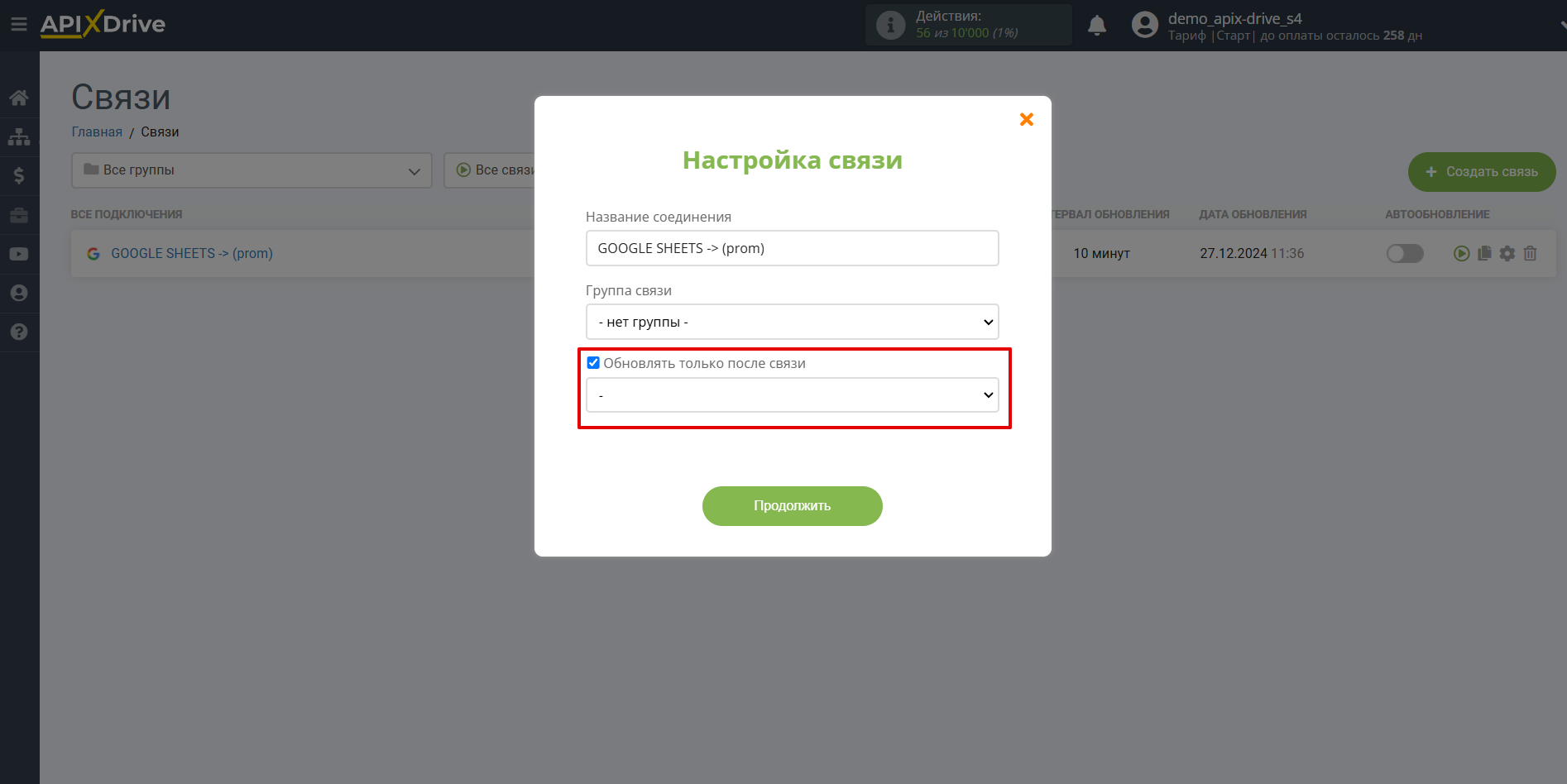 APIXDrive

Действия:
56 из 10'000 (1%)

demo_apix-drive_s4
Тариф |Старт| до оплаты осталось 258 дн

Связи

Главная / Связи

Все группы

Все связи

+ Создать связь

ВСЕ ПОДКЛЮЧЕНИЯ

ТЕРВАЛ ОБНОВЛЕНИЯ

ДАТА ОБНОВЛЕНИЯ

АВТООБНОВЛЕНИЕ

GOOGLE SHEETS -> (prom)

10 минут

27.12.2024 11:36

Настройка связи

Название соединения

GOOGLE SHEETS -> (prom)

Группа связи

- нет группы -

Обновлять только после связи

-

Продолжить